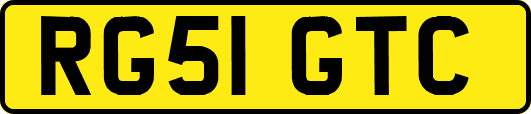 RG51 GTC